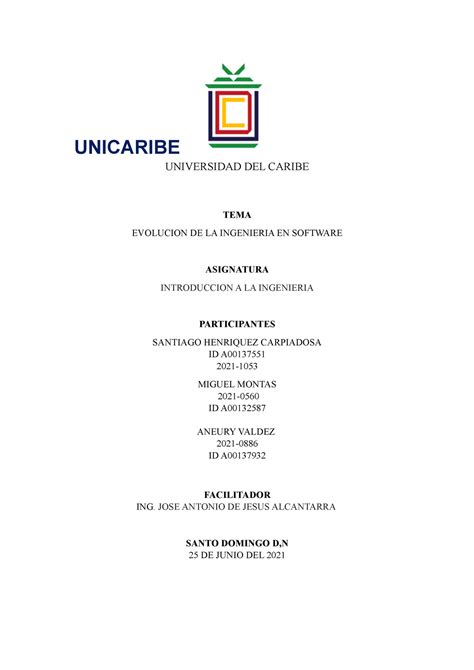 UNICARIBE
UNIVERSIDAD DEL CARIBE

TEMA
EVOLUCION DE LA INGENIERIA EN SOFTWARE

ASIGNATURA
INTRODUCCION A LA INGENIERIA

PARTICIPANTES
SANTIAGO HENRIQUEZ CARPIADOSA
ID A00137551
2021-1053

MIGUEL MONTAS
2021-0560
ID A00132587

ANEURY VALDEZ
2021-0886
ID A00137932

FACILITADOR
ING. JOSE ANTONIO DE JESUS ALCANTARRA

SANTO DOMINGO D,N
25 DE JUNIO DEL 2021